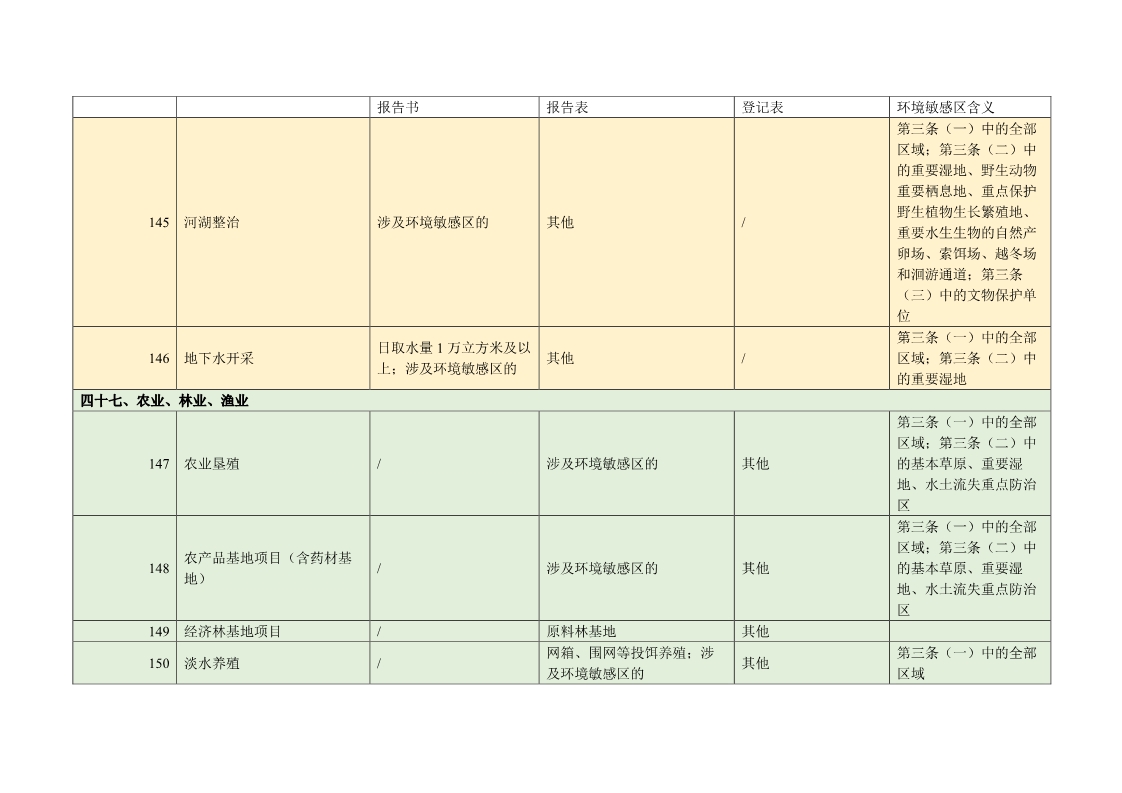 | | | 报告书 | 报告表 | 登记表 | 环境敏感区含义 |
|---|---|---|---|---|---|
| 145 | 河湖整治 | 涉及环境敏感区的 | 其他 | / | 第三条（一）中的全部区域；第三条（二）中的重要湿地、野生动物重要栖息地、重点保护野生植物生长繁殖地、重要水生生物的自然产卵场、索饵场、越冬场和洄游通道；第三条（三）中的文物保护单位 |
| 146 | 地下水开采 | 日取水量 1 万立方米及以上；涉及环境敏感区的 | 其他 | / | 第三条（一）中的全部区域；第三条（二）中的重要湿地 |
| 四十七、农业、林业、渔业 | | | | | |
| 147 | 农业垦殖 | / | 涉及环境敏感区的 | 其他 | 第三条（一）中的全部区域；第三条（二）中的基本草原、重要湿地、水土流失重点防治区 |
| 148 | 农产品基地项目（含药材基地） | / | 涉及环境敏感区的 | 其他 | 第三条（一）中的全部区域；第三条（二）中的基本草原、重要湿地、水土流失重点防治区 |
| 149 | 经济林基地项目 | / | 原料林基地 | 其他 | |
| 150 | 淡水养殖 | / | 网箱、围网等投饵养殖；涉及环境敏感区的 | 其他 | 第三条（一）中的全部区域 |